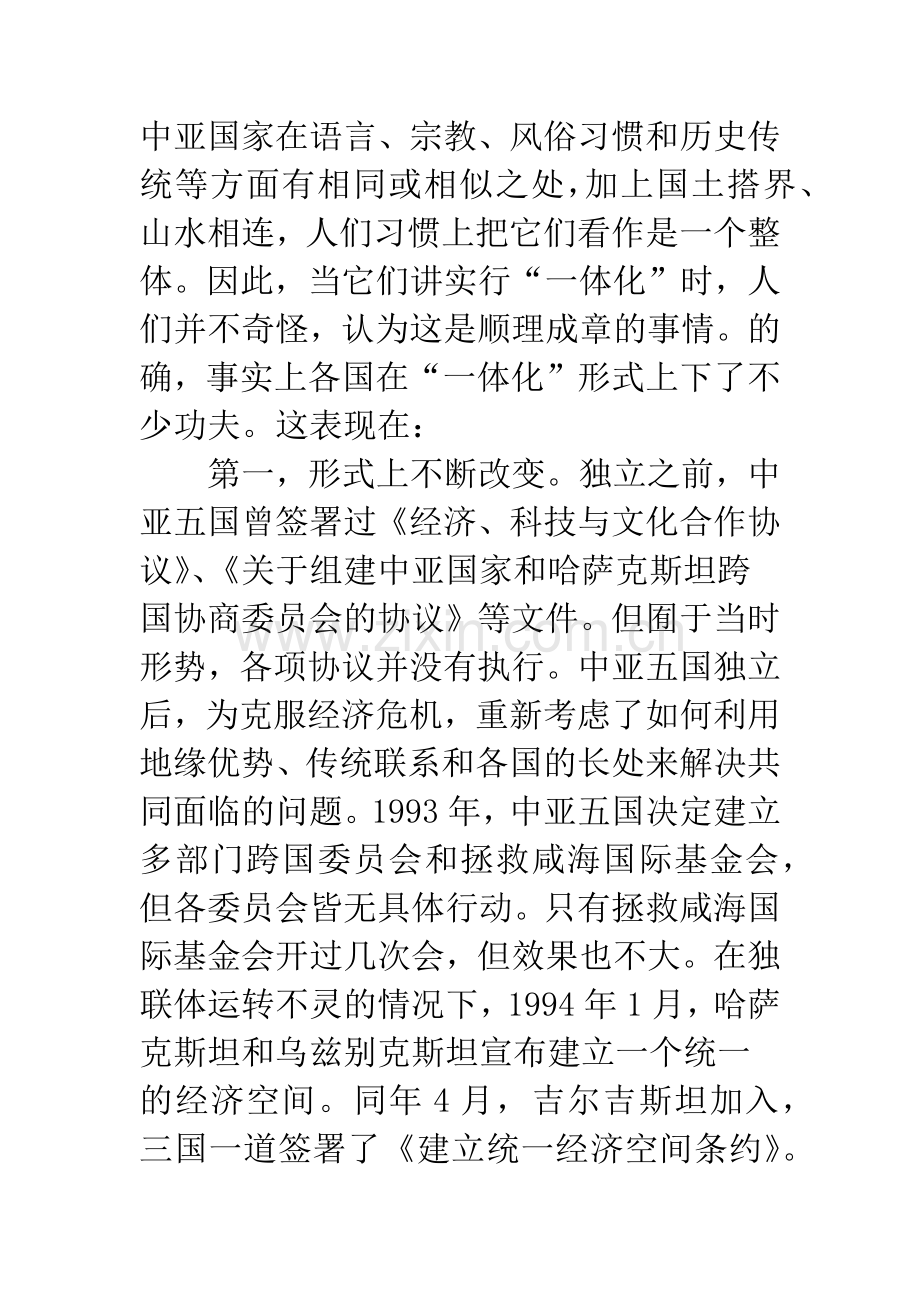 中亚国家在语言、宗教、风俗习惯和历史传统等方面有相同或相似之处，加上国土搭界、山水相连，人们习惯上把它们看作是一个整体。因此，当它们讲实行“一体化”时，人们并不奇怪，认为这是顺理成章的事情。的确，事实上各国在“一体化”形式上下了不少功夫。这表现在：

第一，形式上不断改变。独立之前，中亚五国曾签署过《经济、科技与文化合作协议》、《关于组建中亚国家和哈萨克斯坦跨国协商委员会的协议》等文件。但囿于当时形势，各项协议并没有执行。中亚五国独立后，为克服经济危机，重新考虑了如何利用地缘优势、传统联系和各国的长处来解决共同面临的问题。1993年，中亚五国决定建立多部门跨国委员会和拯救咸海国际基金会，但各委员会皆无具体行动。只有拯救咸海国际基金会开过几次会，但效果也不大。在独联体运转不灵的情况下，1994年1月，哈萨克斯坦和乌兹别克斯坦宣布建立一个统一的经济空间。同年4月，吉尔吉斯坦加入，三国一道签署了《建立统一经济空间条约》。

www.zixin.com.cn